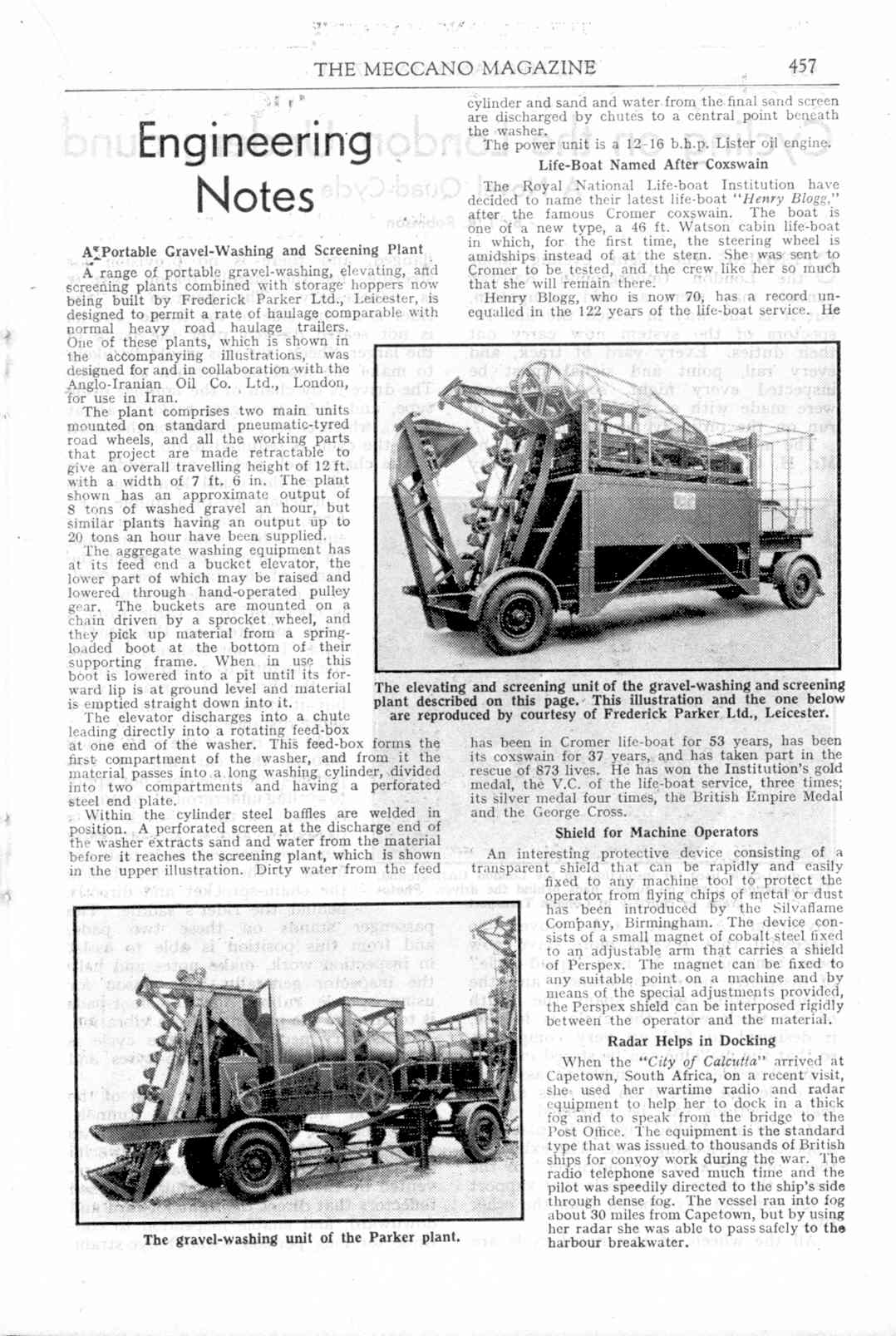 THE MECCANO MAGAZINE 457

Engineering Notes

A Portable Gravel-Washing and Screening Plant

A range of portable gravel-washing, elevating, and screening plants combined with storage hoppers now being built by Frederick Parker Ltd., Leicester, is designed to permit a rate of haulage comparable with normal heavy road haulage trailers. One of these plants, which is shown in the accompanying illustrations, was designed for and in collaboration with the Anglo-Iranian Oil Co. Ltd., London, for use in Iran.

The plant comprises two main units mounted on standard pneumatic-tyred road wheels, and all the working parts that project are made retractable to give an overall travelling height of 12 ft. with a width of 7 ft. 6 in. The plant shown has an approximate output of 8 tons of washed gravel an hour, but similar plants having an output up to 20 tons an hour have been supplied.

The aggregate washing equipment has at its feed end a bucket elevator, the lower part of which may be raised and lowered through hand-operated pulley gear. The buckets are mounted on a chain driven by a sprocket wheel, and they pick up material from a spring-loaded boot at the bottom of their supporting frame. When in use this boot is lowered into a pit until its forward lip is at ground level and material is emptied straight down into it.

The elevator discharges into a chute leading directly into a rotating feed-box at one end of the washer. This feed-box forms the first compartment of the washer, and from it the material passes into a long washing cylinder, divided into two compartments and having a perforated steel end plate.

Within the cylinder steel baffles are welded in position. A perforated screen at the discharge end of the washer extracts sand and water from the material before it reaches the screening plant, which is shown in the upper illustration. Dirty water from the feed cylinder and sand and water from the final sand screen are discharged by chutes to a central point beneath the washer.

The power unit is a 12-16 b.h.p. Lister oil engine.

Life-Boat Named After Coxswain

The Royal National Life-boat Institution have decided to name their latest life-boat "Henry Blogg," after the famous Cromer coxswain. The boat is one of a new type, a 46 ft. Watson cabin life-boat in which, for the first time, the steering wheel is amidships instead of at the stern. She was sent to Cromer to be tested, and the crew like her so much that she will remain there.

Henry Blogg, who is now 70, has a record unequalled in the 122 years of the life-boat service. He has been in Cromer life-boat for 53 years, has been its coxswain for 37 years, and has taken part in the rescue of 873 lives. He has won the Institution's gold medal, the V.C. of the life-boat service, three times; its silver medal four times, the British Empire Medal and the George Cross.

The elevating and screening unit of the gravel-washing and screening plant described on this page. This illustration and the one below are reproduced by courtesy of Frederick Parker Ltd., Leicester.

Shield for Machine Operators

An interesting protective device consisting of a transparent shield that can be rapidly and easily fixed to any machine tool to protect the operator from flying chips of metal or dust has been introduced by the Silvaflame Company, Birmingham. The device consists of a small magnet of cobalt steel fixed to an adjustable arm that carries a shield of Perspex. The magnet can be fixed to any suitable point on a machine and by means of the special adjustments provided, the Perspex shield can be interposed rigidly between the operator and the material.

Radar Helps in Docking

When the "City of Calcutta" arrived at Capetown, South Africa, on a recent visit, she used her wartime radio and radar equipment to help her to dock in a thick fog and to speak from the bridge to the Post Office. The equipment is the standard type that was issued to thousands of British ships for convoy work during the war. The radio telephone saved much time and the pilot was speedily directed to the ship's side through dense fog. The vessel ran into fog about 30 miles from Capetown, but by using her radar she was able to pass safely to the harbour breakwater.

The gravel-washing unit of the Parker plant.